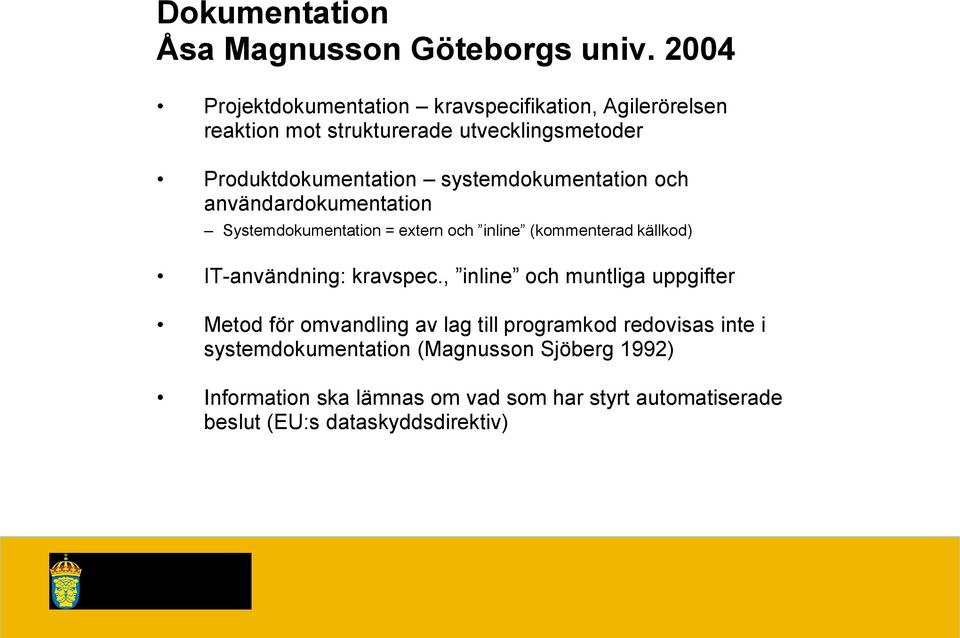 Dokumentation
Åsa Magnusson Göteborgs univ. 2004

• Projektdokumentation – kravspecifikation, Agilerörelsen reaktion mot strukturerade utvecklingsmetoder

• Produktdokumentation – systemdokumentation och användardokumentation
– Systemdokumentation = extern och ”inline” (kommenterad källkod)

• IT-användning: kravspec., ”inline” och muntliga uppgifter

• Metod för omvandling av lag till programkod redovisas inte i systemdokumentation (Magnusson Sjöberg 1992)

• Information ska lämnas om vad som har styrt automatiserade beslut (EU:s dataskyddsdirektiv)